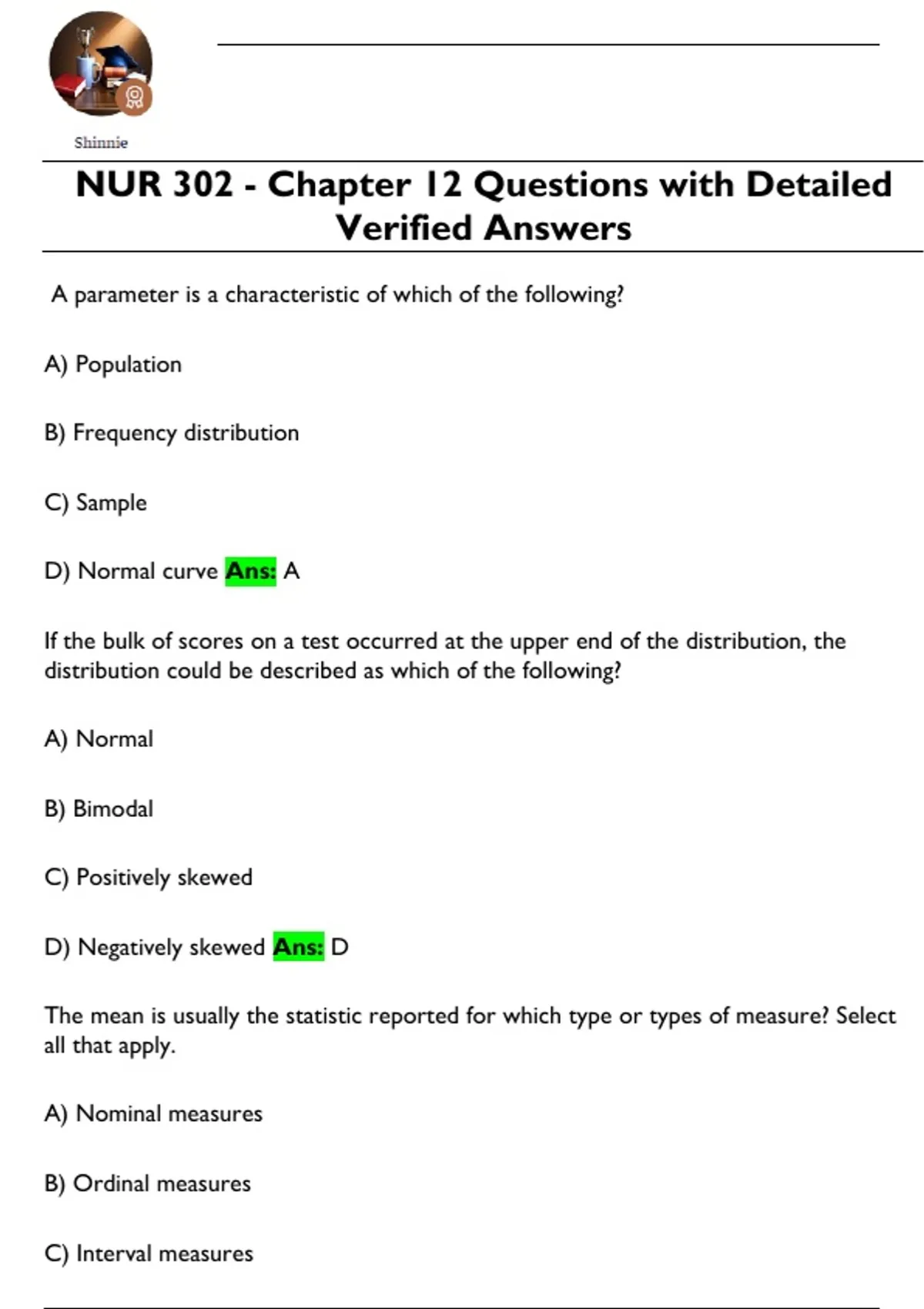 Shinnie

NUR 302 - Chapter 12 Questions with Detailed Verified Answers

A parameter is a characteristic of which of the following?

A) Population

B) Frequency distribution

C) Sample

D) Normal curve Ans: A

If the bulk of scores on a test occurred at the upper end of the distribution, the distribution could be described as which of the following?

A) Normal

B) Bimodal

C) Positively skewed

D) Negatively skewed Ans: D

The mean is usually the statistic reported for which type or types of measure? Select all that apply.

A) Nominal measures

B) Ordinal measures

C) Interval measures